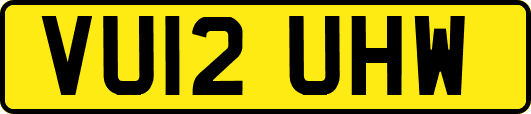 VU12 UHW